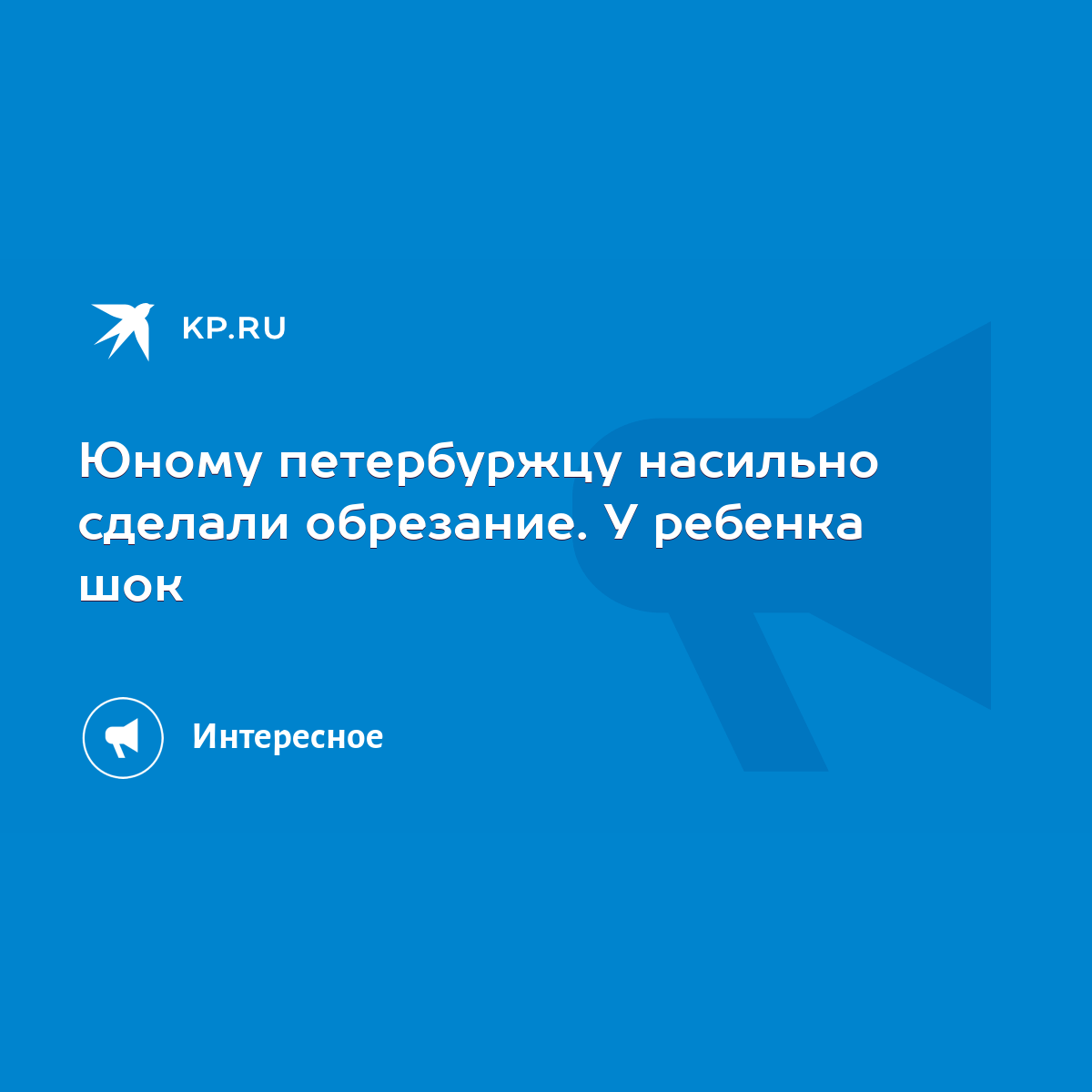 KP.RU

Юному петербуржцу насильно сделали обрезание. У ребенка шок

Интересное